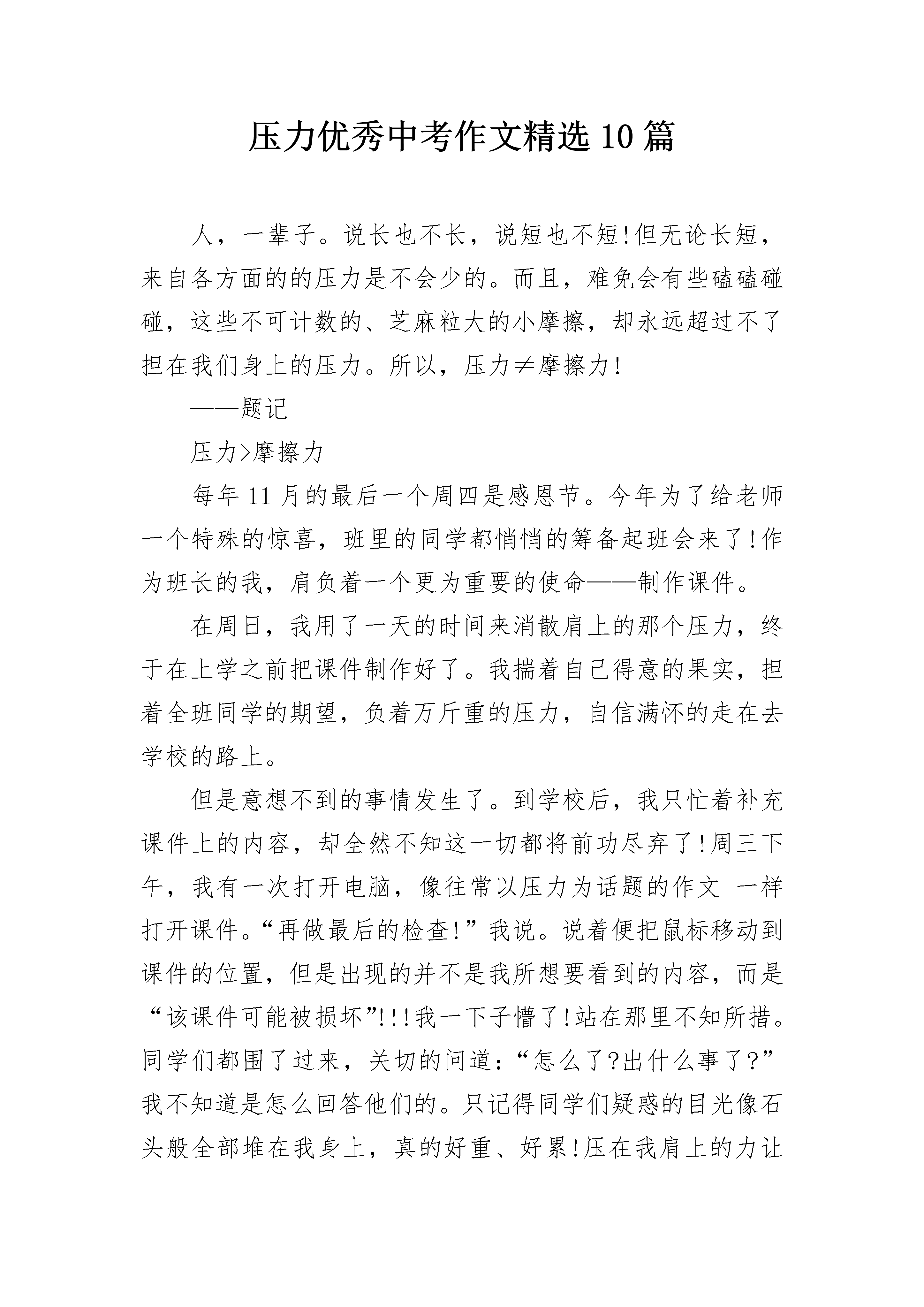 压力优秀中考作文精选10篇

人，一辈子。说长也不长，说短也不短!但无论长短，来自各方面的的压力是不会少的。而且，难免会有些磕磕碰碰，这些不可计数的、芝麻粒大的小摩擦，却永远超过不了担在我们身上的压力。所以，压力≠摩擦力!

——题记

压力>摩擦力

每年11月的最后一个周四是感恩节。今年为了给老师一个特殊的惊喜，班里的同学都悄悄的筹备起班会来了!作为班长的我，肩负着一个更为重要的使命——制作课件。

在周日，我用了一天的时间来消散肩上的那个压力，终于在上学之前把课件制作好了。我揣着自己得意的果实，担着全班同学的期望，负着万斤重的压力，自信满怀的走在去学校的路上。

但是意想不到的事情发生了。到学校后，我只忙着补充课件上的内容，却全然不知这一切都将前功尽弃了!周三下午，我有一次打开电脑，像往常以压力为话题的作文 一样打开课件。“再做最后的检查!”我说。说着便把鼠标移动到课件的位置，但是出现的并不是我所想要看到的内容，而是“该课件可能被损坏”!!!我一下子懵了!站在那里不知所措。同学们都围了过来，关切的问道：“怎么了?出什么事了?”我不知道是怎么回答他们的。只记得同学们疑惑的目光像石头般全部堆在我身上，真的好重、好累!压在我肩上的力让